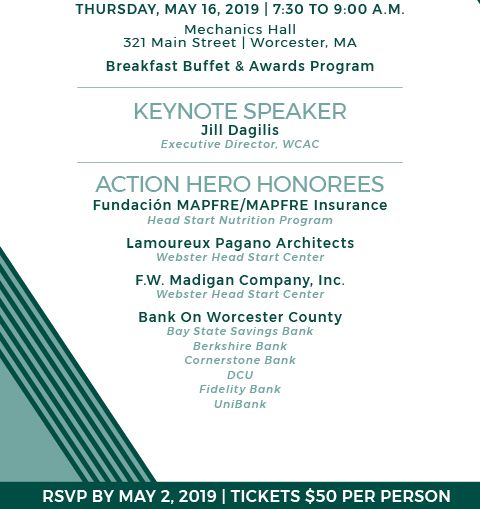 THURSDAY, MAY 16, 2019 | 7:30 TO 9:00 A.M.

Mechanics Hall
321 Main Street | Worcester, MA

Breakfast Buffet & Awards Program

KEYNOTE SPEAKER
Jill Dagilis
Executive Director, WCAC

ACTION HERO HONOREES
Fundación MAPFRE/MAPFRE Insurance
Head Start Nutrition Program

Lamoureux Pagano Architects
Webster Head Start Center

F.W. Madigan Company, Inc.
Webster Head Start Center

Bank On Worcester County
Bay State Savings Bank
Berkshire Bank
Cornerstone Bank
DCU
Fidelity Bank
UniBank

RSVP BY MAY 2, 2019 | TICKETS $50 PER PERSON